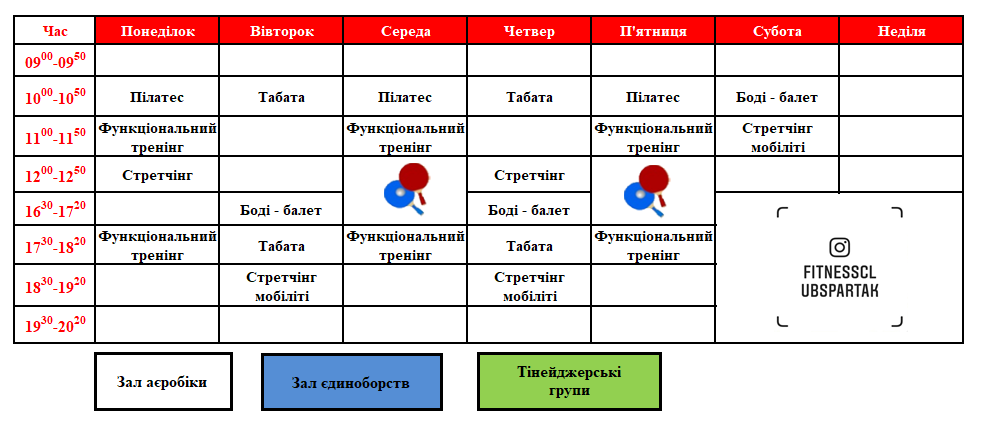 | Час | Понеділок | Вівторок | Середа | Четвер | П'ятниця | Субота | Неділя |
|---|---|---|---|---|---|---|---|
| $09^{00}$-$09^{50}$ | | | | | | | |
| $10^{00}$-$10^{50}$ | Пілатес | Табата | Пілатес | Табата | Пілатес | Боді - балет | |
| $11^{00}$-$11^{50}$ | Функціональний тренінг | | Функціональний тренінг | | Функціональний тренінг | Стретчінг мобіліті | |
| $12^{00}$-$12^{50}$ | Стретчінг | | | Стретчінг | | | |
| $16^{30}$-$17^{20}$ | | Боді - балет | | Боді - балет | | FITNESSCL UBSPARTAK | |
| $17^{30}$-$18^{20}$ | Функціональний тренінг | Табата | Функціональний тренінг | Табата | Функціональний тренінг | | |
| $18^{30}$-$19^{20}$ | | Стретчінг мобіліті | | Стретчінг мобіліті | | | |
| $19^{30}$-$20^{20}$ | | | | | | | |

Зал аєробіки

Зал єдиноборств

Тінейджерські групи